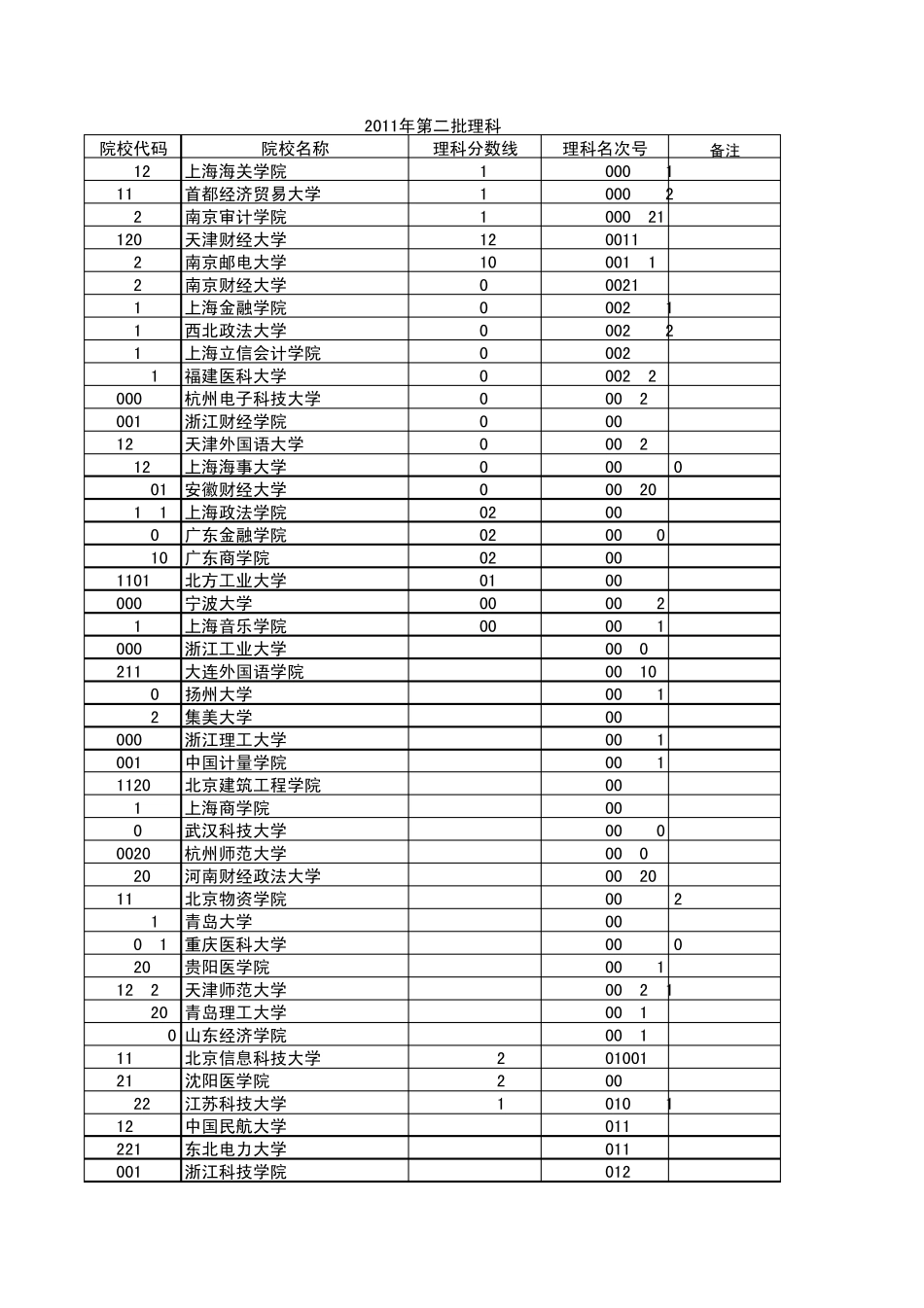 2011年第二批理科

| 院校代码 | 院校名称 | 理科分数线 | 理科名次号 | 备注 |
|---|---|---|---|---|
| 12 | 上海海关学院 | 1 | 000 1 | |
| 11 | 首都经济贸易大学 | 1 | 000 2 | |
| 2 | 南京审计学院 | 1 | 000 21 | |
| 120 | 天津财经大学 | 12 | 0011 | |
| 2 | 南京邮电大学 | 10 | 001 1 | |
| 2 | 南京财经大学 | 0 | 0021 | |
| 1 | 上海金融学院 | 0 | 002 1 | |
| 1 | 西北政法大学 | 0 | 002 2 | |
| 1 | 上海立信会计学院 | 0 | 002 | |
| 1 | 福建医科大学 | 0 | 002 2 | |
| 000 | 杭州电子科技大学 | 0 | 00 2 | |
| 001 | 浙江财经学院 | 0 | 00 | |
| 12 | 天津外国语大学 | 0 | 00 2 | |
| 12 | 上海海事大学 | 0 | 00 | 0 |
| 01 | 安徽财经大学 | 0 | 00 20 | |
| 1 1 | 上海政法学院 | 02 | 00 | |
| 0 | 广东金融学院 | 02 | 00 0 | |
| 10 | 广东商学院 | 02 | 00 | |
| 1101 | 北方工业大学 | 01 | 00 | |
| 000 | 宁波大学 | 00 | 00 2 | |
| 1 | 上海音乐学院 | 00 | 00 1 | |
| 000 | 浙江工业大学 | | 00 0 | |
| 211 | 大连外国语学院 | | 00 10 | |
| 0 | 扬州大学 | | 00 1 | |
| 2 | 集美大学 | | 00 | |
| 000 | 浙江理工大学 | | 00 1 | |
| 001 | 中国计量学院 | | 00 1 | |
| 1120 | 北京建筑工程学院 | | 00 | |
| 1 | 上海商学院 | | 00 | |
| 0 | 武汉科技大学 | | 00 0 | |
| 0020 | 杭州师范大学 | | 00 0 | |
| 20 | 河南财经政法大学 | | 00 20 | |
| 11 | 北京物资学院 | | 00 | 2 |
| 1 | 青岛大学 | | 00 | |
| 0 1 | 重庆医科大学 | | 00 | 0 |
| 20 | 贵阳医学院 | | 00 1 | |
| 12 2 | 天津师范大学 | | 00 2 1 | |
| 20 | 青岛理工大学 | | 00 1 | |
| 0 | 山东经济学院 | | 00 1 | |
| 11 | 北京信息科技大学 | 2 | 01001 | |
| 21 | 沈阳医学院 | 2 | 00 | |
| 22 | 江苏科技大学 | 1 | 010 1 | |
| 12 | 中国民航大学 | | 011 | |
| 221 | 东北电力大学 | | 011 | |
| 001 | 浙江科技学院 | | 012 | |